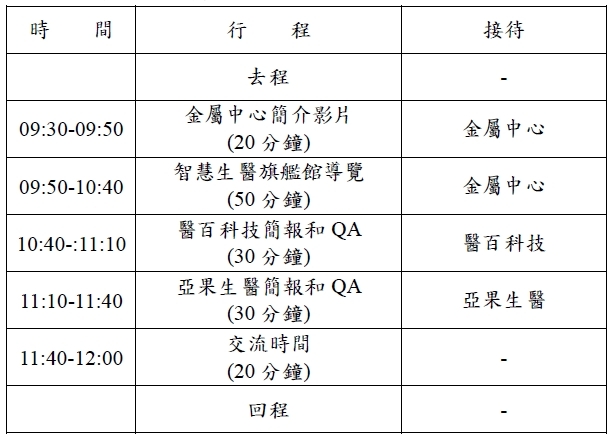 | 時　　間 | 行　　程 | 接待 |
|---|---|---|
|  | 去程 | - |
| 09:30-09:50 | 金屬中心簡介影片 (20 分鐘) | 金屬中心 |
| 09:50-10:40 | 智慧生醫旗艦館導覽 (50 分鐘) | 金屬中心 |
| 10:40-:11:10 | 醫百科技簡報和 QA (30 分鐘) | 醫百科技 |
| 11:10-11:40 | 亞果生醫簡報和 QA (30 分鐘) | 亞果生醫 |
| 11:40-12:00 | 交流時間 (20 分鐘) | - |
|  | 回程 | - |